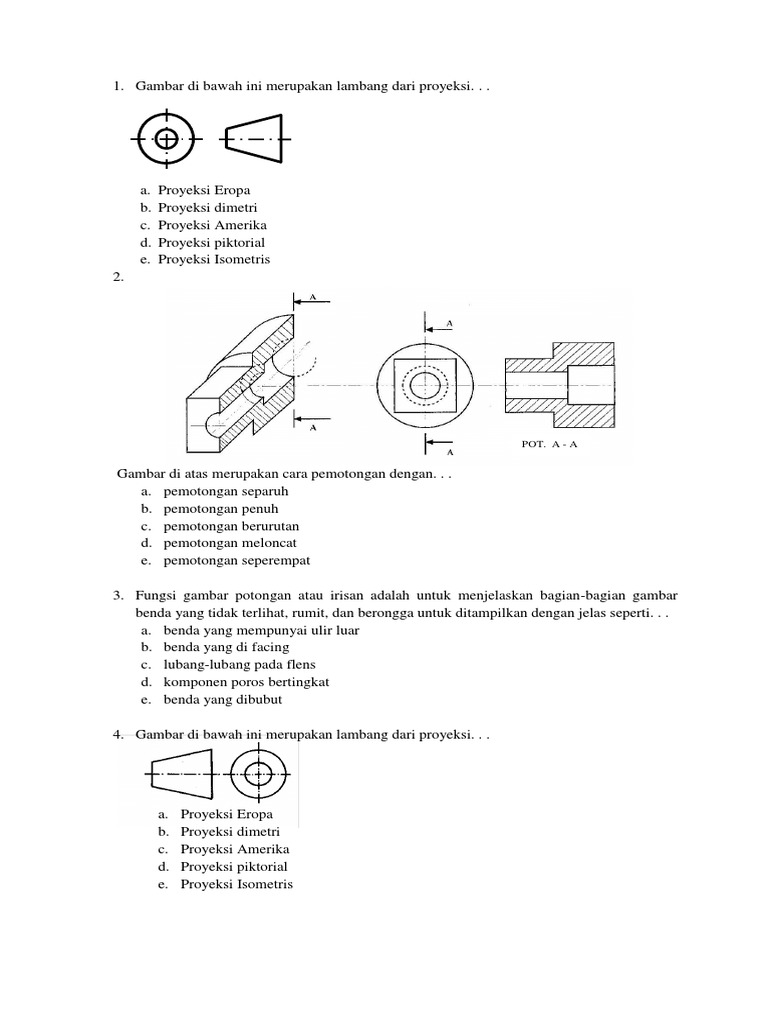 1. Gambar di bawah ini merupakan lambang dari proyeksi. . .

a. Proyeksi Eropa
b. Proyeksi dimetri
c. Proyeksi Amerika
d. Proyeksi piktorial
e. Proyeksi Isometris

2.

A

A

A

A

POT. A - A

Gambar di atas merupakan cara pemotongan dengan. . .
a. pemotongan separuh
b. pemotongan penuh
c. pemotongan berurutan
d. pemotongan meloncat
e. pemotongan seperempat

3. Fungsi gambar potongan atau irisan adalah untuk menjelaskan bagian-bagian gambar benda yang tidak terlihat, rumit, dan berongga untuk ditampilkan dengan jelas seperti. . .
a. benda yang mempunyai ulir luar
b. benda yang di facing
c. lubang-lubang pada flens
d. komponen poros bertingkat
e. benda yang dibubut

4. Gambar di bawah ini merupakan lambang dari proyeksi. . .

a. Proyeksi Eropa
b. Proyeksi dimetri
c. Proyeksi Amerika
d. Proyeksi piktorial
e. Proyeksi Isometris